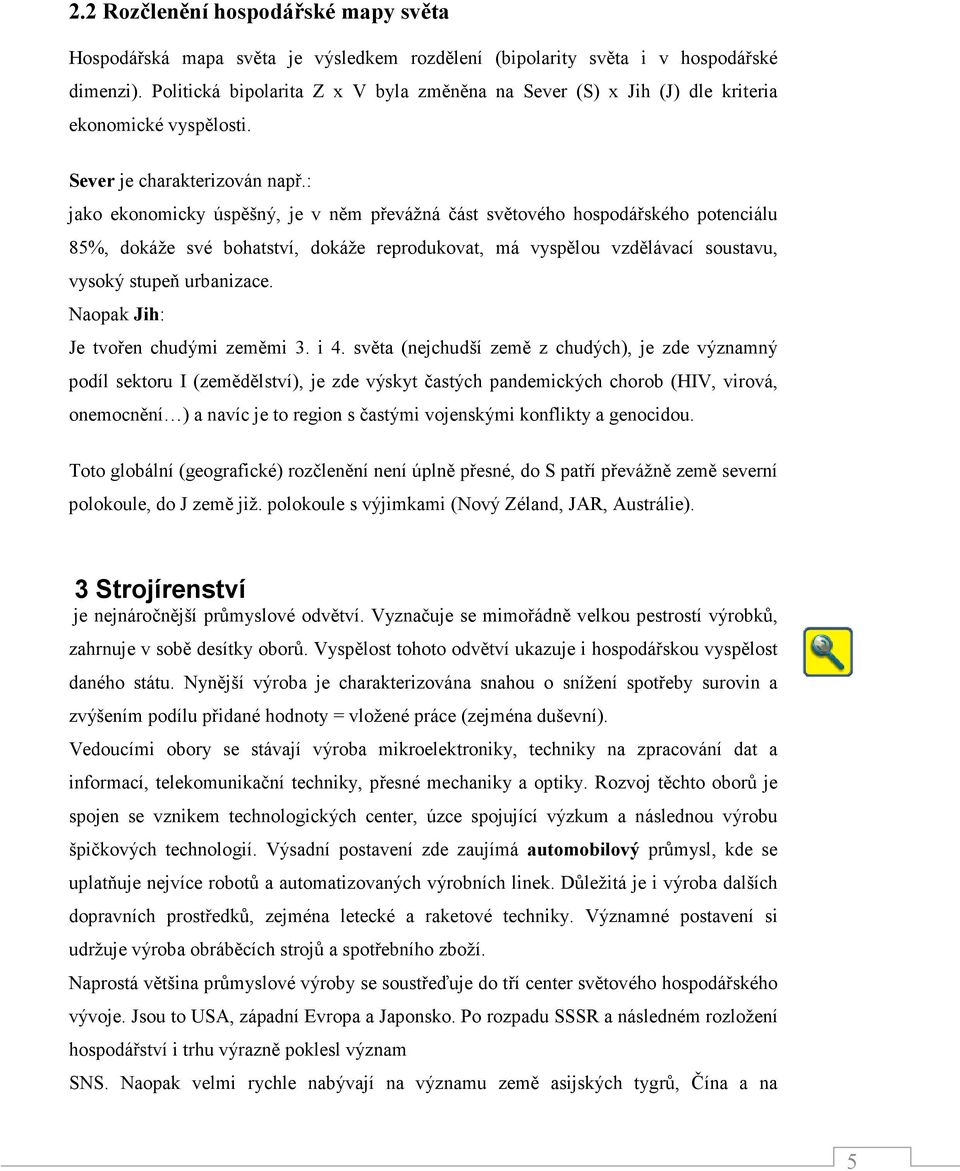 2.2 Rozčlenění hospodářské mapy světa

Hospodářská mapa světa je výsledkem rozdělení (bipolarity světa i v hospodářské dimenzi). Politická bipolarita Z x V byla změněna na Sever (S) x Jih (J) dle kriteria ekonomické vyspělosti.

Sever je charakterizován např.:
jako ekonomicky úspěšný, je v něm převážná část světového hospodářského potenciálu 85%, dokáže své bohatství, dokáže reprodukovat, má vyspělou vzdělávací soustavu, vysoký stupeň urbanizace.
Naopak Jih:
Je tvořen chudými zeměmi 3. i 4. světa (nejchudší země z chudých), je zde významný podíl sektoru I (zemědělství), je zde výskyt častých pandemických chorob (HIV, virová, onemocnění…) a navíc je to region s častými vojenskými konflikty a genocidou.

Toto globální (geografické) rozčlenění není úplně přesné, do S patří převážně země severní polokoule, do J země již. polokoule s výjimkami (Nový Zéland, JAR, Austrálie).

3 Strojírenství
je nejnáročnější průmyslové odvětví. Vyznačuje se mimořádně velkou pestrostí výrobků, zahrnuje v sobě desítky oborů. Vyspělost tohoto odvětví ukazuje i hospodářskou vyspělost daného státu. Nynější výroba je charakterizována snahou o snížení spotřeby surovin a zvýšením podílu přidané hodnoty = vložené práce (zejména duševní).
Vedoucími obory se stávají výroba mikroelektroniky, techniky na zpracování dat a informací, telekomunikační techniky, přesné mechaniky a optiky. Rozvoj těchto oborů je spojen se vznikem technologických center, úzce spojující výzkum a následnou výrobu špičkových technologií. Výsadní postavení zde zaujímá automobilový průmysl, kde se uplatňuje nejvíce robotů a automatizovaných výrobních linek. Důležitá je i výroba dalších dopravních prostředků, zejména letecké a raketové techniky. Významné postavení si udržuje výroba obráběcích strojů a spotřebního zboží.
Naprostá většina průmyslové výroby se soustřeďuje do tří center světového hospodářského vývoje. Jsou to USA, západní Evropa a Japonsko. Po rozpadu SSSR a následném rozložení hospodářství i trhu výrazně poklesl význam
SNS. Naopak velmi rychle nabývají na významu země asijských tygrů, Čína a na

5